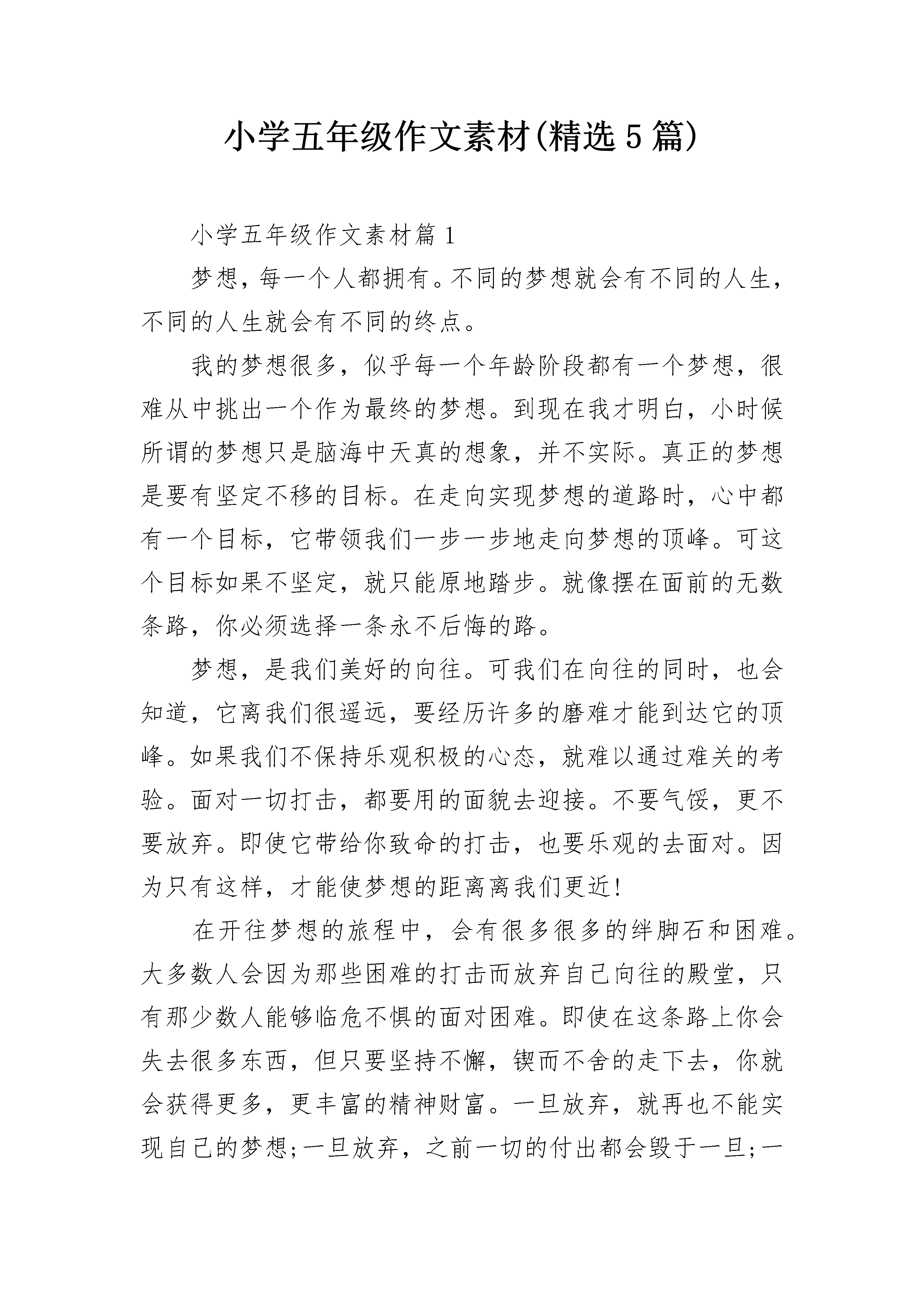 小学五年级作文素材(精选5篇)

小学五年级作文素材篇1

梦想，每一个人都拥有。不同的梦想就会有不同的人生，不同的人生就会有不同的终点。

我的梦想很多，似乎每一个年龄阶段都有一个梦想，很难从中挑出一个作为最终的梦想。到现在我才明白，小时候所谓的梦想只是脑海中天真的想象，并不实际。真正的梦想是要有坚定不移的目标。在走向实现梦想的道路时，心中都有一个目标，它带领我们一步一步地走向梦想的顶峰。可这个目标如果不坚定，就只能原地踏步。就像摆在面前的无数条路，你必须选择一条永不后悔的路。

梦想，是我们美好的向往。可我们在向往的同时，也会知道，它离我们很遥远，要经历许多的磨难才能到达它的顶峰。如果我们不保持乐观积极的心态，就难以通过难关的考验。面对一切打击，都要用的面貌去迎接。不要气馁，更不要放弃。即使它带给你致命的打击，也要乐观的去面对。因为只有这样，才能使梦想的距离离我们更近!

在开往梦想的旅程中，会有很多很多的绊脚石和困难。大多数人会因为那些困难的打击而放弃自己向往的殿堂，只有那少数人能够临危不惧的面对困难。即使在这条路上你会失去很多东西，但只要坚持不懈，锲而不舍的走下去，你就会获得更多，更丰富的精神财富。一旦放弃，就再也不能实现自己的梦想;一旦放弃，之前一切的付出都会毁于一旦;一